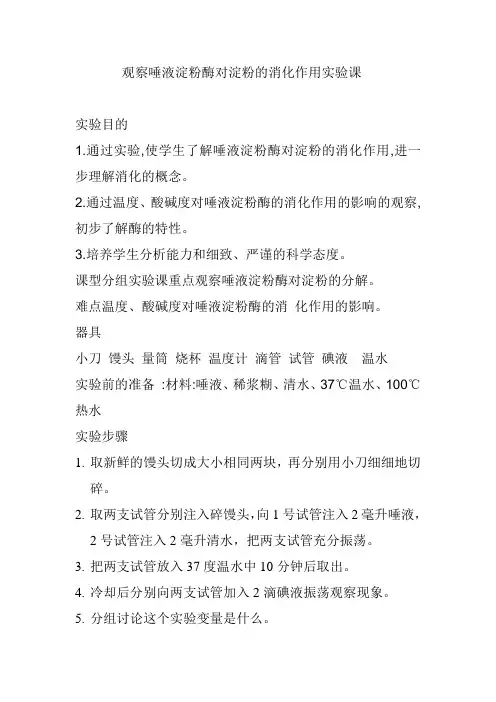 观察唾液淀粉酶对淀粉的消化作用实验课

实验目的

1.通过实验,使学生了解唾液淀粉酶对淀粉的消化作用,进一步理解消化的概念。

2.通过温度、酸碱度对唾液淀粉酶的消化作用的影响的观察,初步了解酶的特性。

3.培养学生分析能力和细致、严谨的科学态度。

课型分组实验课重点观察唾液淀粉酶对淀粉的分解。

难点温度、酸碱度对唾液淀粉酶的消 化作用的影响。

器具

小刀 馒头 量筒 烧杯 温度计 滴管 试管 碘液 温水

实验前的准备 :材料:唾液、稀浆糊、清水、37℃温水、100℃热水

实验步骤

1. 取新鲜的馒头切成大小相同两块，再分别用小刀细细地切碎。

2. 取两支试管分别注入碎馒头，向 1 号试管注入 2 毫升唾液，2 号试管注入 2 毫升清水，把两支试管充分振荡。

3. 把两支试管放入 37 度温水中 10 分钟后取出。

4. 冷却后分别向两支试管加入 2 滴碘液振荡观察现象。

5. 分组讨论这个实验变量是什么。